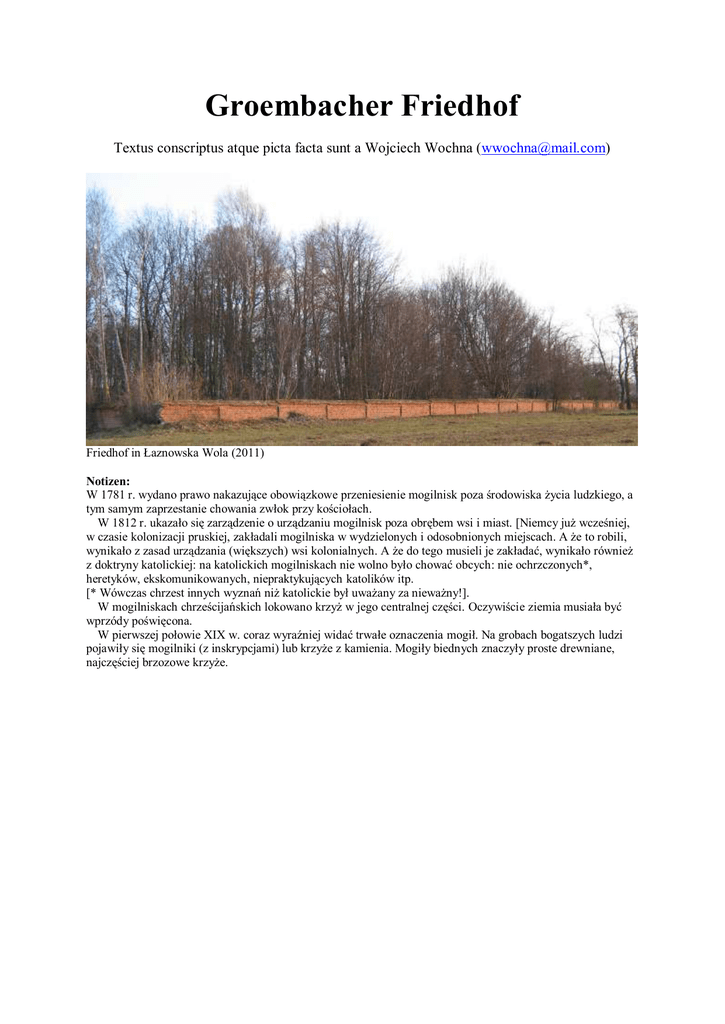 Groembacher Friedhof

Textus conscriptus atque picta facta sunt a Wojciech Wochna (wwochna@mail.com)

Friedhof in Łaznowska Wola (2011)

Notizen:
W 1781 r. wydano prawo nakazujące obowiązkowe przeniesienie mogilnisk poza środowiska życia ludzkiego, a tym samym zaprzestanie chowania zwłok przy kościołach.

W 1812 r. ukazało się zarządzenie o urządzaniu mogilnisk poza obrębem wsi i miast. [Niemcy już wcześniej, w czasie kolonizacji pruskiej, zakładali mogilniska w wydzielonych i odosobnionych miejscach. A że to robili, wynikało z zasad urządzania (większych) wsi kolonialnych. A że do tego musieli je zakładać, wynikało również z doktryny katolickiej: na katolickich mogilniskach nie wolno było chować obcych: nie ochrzczonych*, heretyków, ekskomunikowanych, niepraktykujących katolików itp.
[* Wówczas chrzest innych wyznań niż katolickie był uważany za nieważny!].

W mogilniskach chrześcijańskich lokowano krzyż w jego centralnej części. Oczywiście ziemia musiała być wprzódy poświęcona.

W pierwszej połowie XIX w. coraz wyraźniej widać trwałe oznaczenia mogił. Na grobach bogatszych ludzi pojawiły się mogilniki (z inskrypcjami) lub krzyże z kamienia. Mogiły biednych znaczyły proste drewniane, najczęściej brzozowe krzyże.